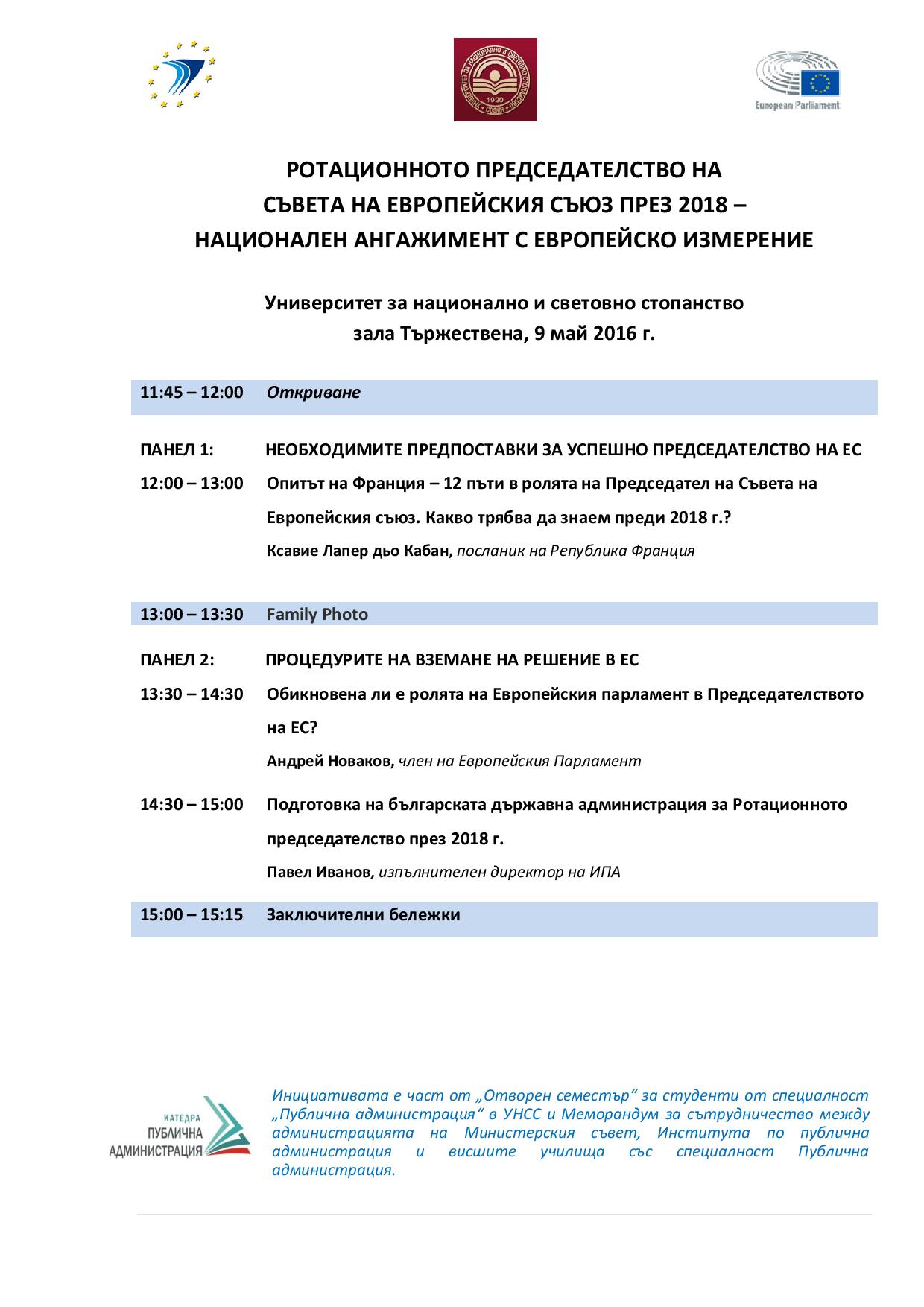 УНИВЕРСИТЕТ ЗА НАЦИОНАЛНО И СВЕТОВНО СТОПАНСТВО
1920
СОФИЯ

European Parliament

РОТАЦИОННОТО ПРЕДСЕДАТЕЛСТВО НА
СЪВЕТА НА ЕВРОПЕЙСКИЯ СЪЮЗ ПРЕЗ 2018 –
НАЦИОНАЛЕН АНГАЖИМЕНТ С ЕВРОПЕЙСКО ИЗМЕРЕНИЕ

Университет за национално и световно стопанство
зала Тържествена, 9 май 2016 г.

11:45 – 12:00 Откриване

ПАНЕЛ 1: НЕОБХОДИМИТЕ ПРЕДПОСТАВКИ ЗА УСПЕШНО ПРЕДСЕДАТЕЛСТВО НА ЕС

12:00 – 13:00 Опитът на Франция – 12 пъти в ролята на Председател на Съвета на Европейския съюз. Какво трябва да знаем преди 2018 г.?

Ксавие Лапер дьо Кабан, посланик на Република Франция

13:00 – 13:30 Family Photo

ПАНЕЛ 2: ПРОЦЕДУРИТЕ НА ВЗЕМАНЕ НА РЕШЕНИЕ В ЕС

13:30 – 14:30 Обикновена ли е ролята на Европейския парламент в Председателството на ЕС?

Андрей Новаков, член на Европейския Парламент

14:30 – 15:00 Подготовка на българската държавна администрация за Ротационното председателство през 2018 г.

Павел Иванов, изпълнителен директор на ИПА

15:00 – 15:15 Заключителни бележки

КАТЕДРА
ПУБЛИЧНА
АДМИНИСТРАЦИЯ

Инициативата е част от „Отворен семестър“ за студенти от специалност „Публична администрация“ в УНСС и Меморандум за сътрудничество между администрацията на Министерския съвет, Института по публична администрация и висшите училища със специалност Публична администрация.